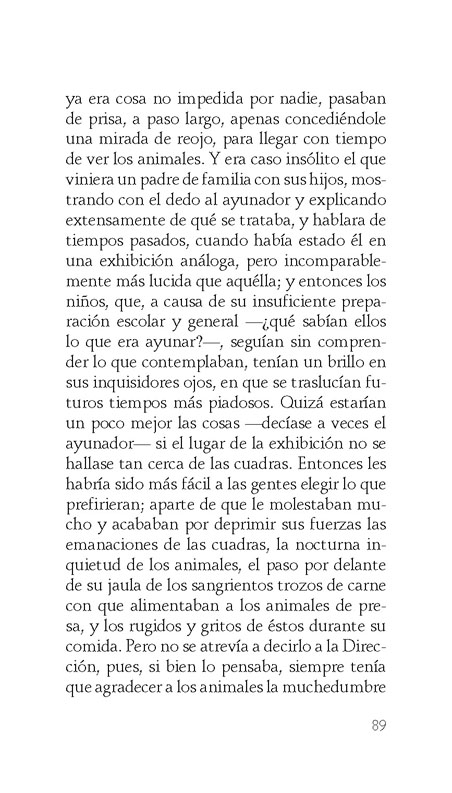 ya era cosa no impedida por nadie, pasaban de prisa, a paso largo, apenas concediéndole una mirada de reojo, para llegar con tiempo de ver los animales. Y era caso insólito el que viniera un padre de familia con sus hijos, mostrando con el dedo al ayunador y explicando extensamente de qué se trataba, y hablara de tiempos pasados, cuando había estado él en una exhibición análoga, pero incomparablemente más lucida que aquélla; y entonces los niños, que, a causa de su insuficiente preparación escolar y general —¿qué sabían ellos lo que era ayunar?—, seguían sin comprender lo que contemplaban, tenían un brillo en sus inquisidores ojos, en que se traslucían futuros tiempos más piadosos. Quizá estarían un poco mejor las cosas —decíase a veces el ayunador— si el lugar de la exhibición no se hallase tan cerca de las cuadras. Entonces les habría sido más fácil a las gentes elegir lo que prefirieran; aparte de que le molestaban mucho y acababan por deprimir sus fuerzas las emanaciones de las cuadras, la nocturna inquietud de los animales, el paso por delante de su jaula de los sangrientos trozos de carne con que alimentaban a los animales de presa, y los rugidos y gritos de éstos durante su comida. Pero no se atrevía a decirlo a la Dirección, pues, si bien lo pensaba, siempre tenía que agradecer a los animales la muchedumbre

89